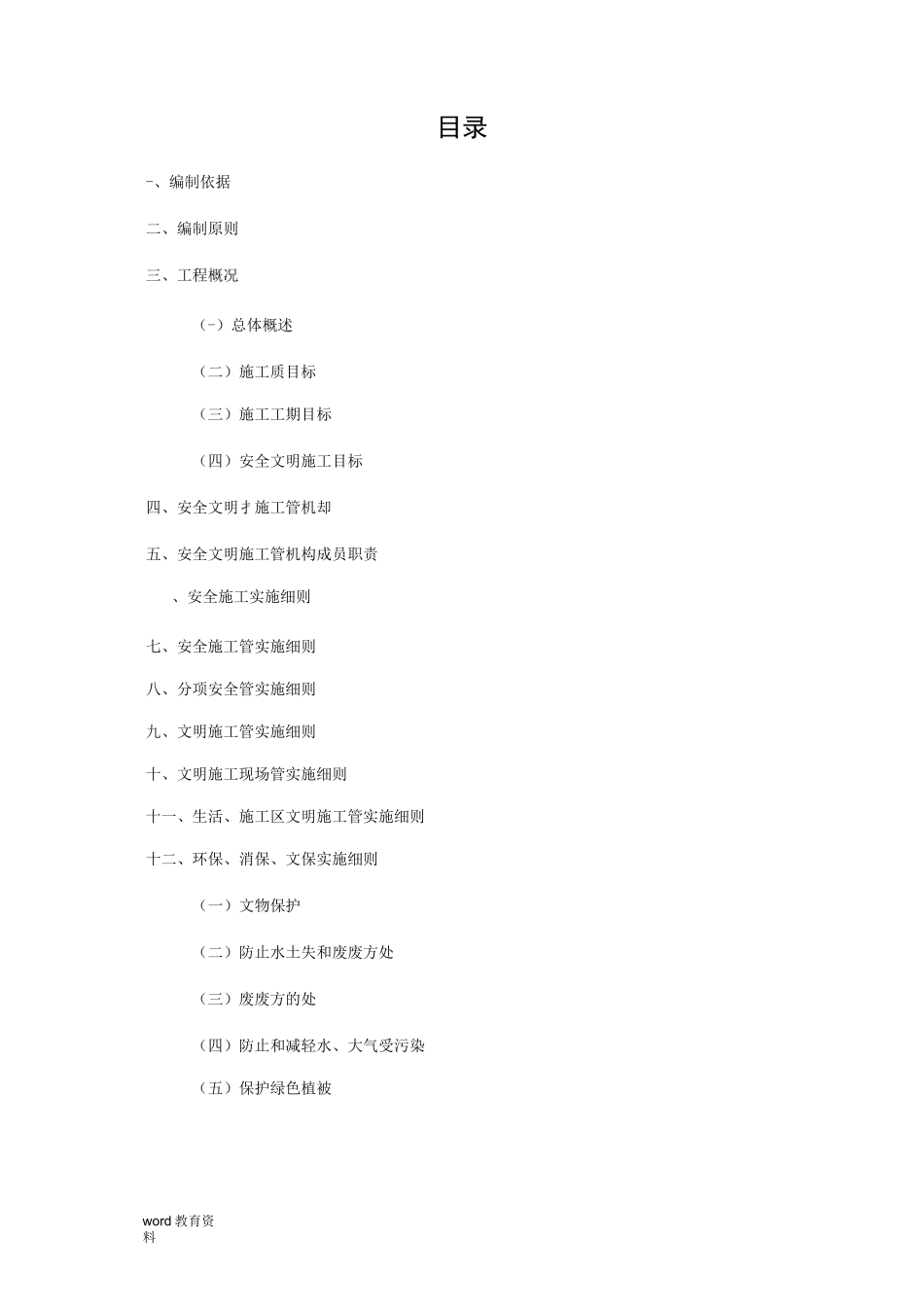 目录

-、编制依据

二、编制原则

三、工程概况

（-）总体概述

（二）施工质目标

（三）施工工期目标

（四）安全文明施工目标

四、安全文明扌施工管机却

五、安全文明施工管机构成员职责

、安全施工实施细则

七、安全施工管实施细则

八、分项安全管实施细则

九、文明施工管实施细则

十、文明施工现场管实施细则

十一、生活、施工区文明施工管实施细则

十二、环保、消保、文保实施细则

（一）文物保护

（二）防止水土失和废废方处

（三）废废方的处

（四）防止和减轻水、大气受污染

（五）保护绿色植被

word 教育资料